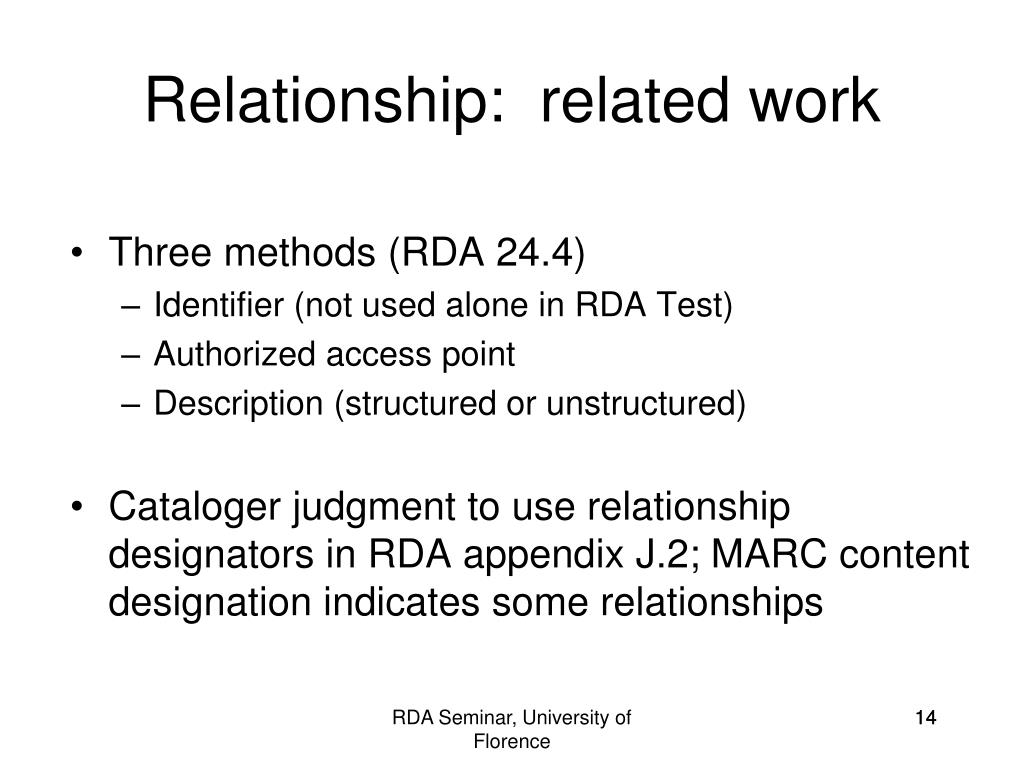 Relationship: related work

• Three methods (RDA 24.4)
– Identifier (not used alone in RDA Test)
– Authorized access point
– Description (structured or unstructured)

• Cataloger judgment to use relationship designators in RDA appendix J.2; MARC content designation indicates some relationships

RDA Seminar, University of Florence

14